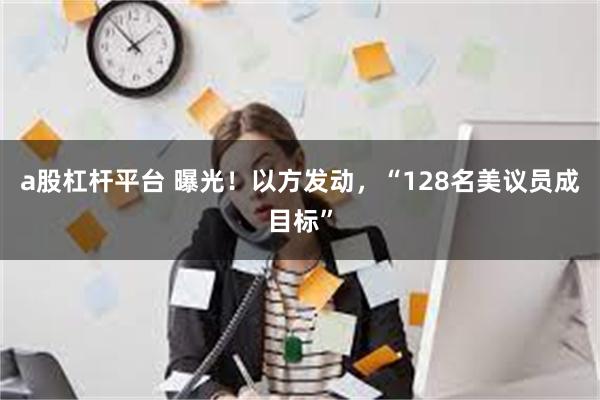 a股杠杆平台 曝光！以方发动，“128名美议员成目标”